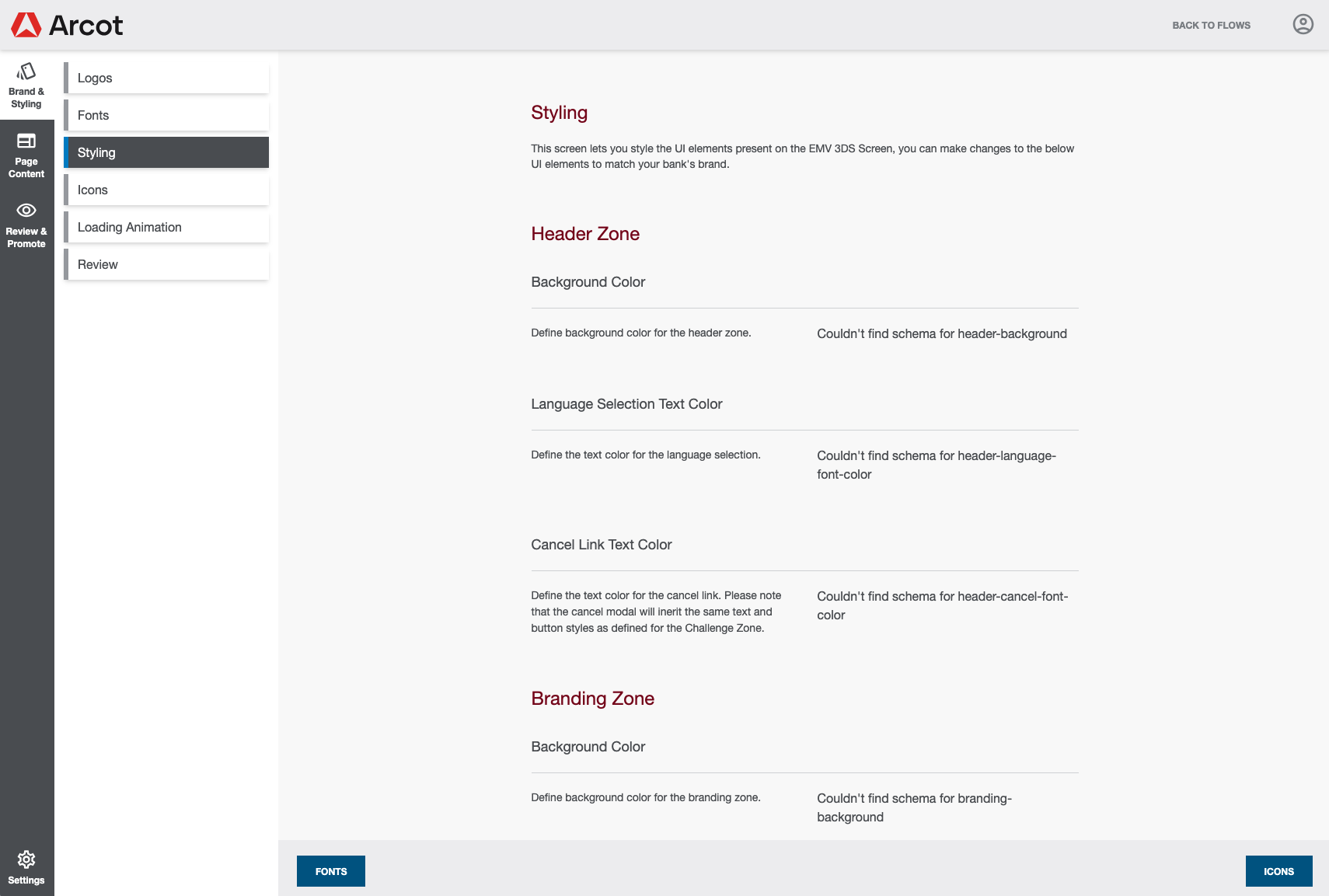 Arcot

BACK TO FLOWS

Brand & Styling

Page Content

Review & Promote

Settings

Logos

Fonts

Styling

Icons

Loading Animation

Review

Styling

This screen lets you style the UI elements present on the EMV 3DS Screen, you can make changes to the below UI elements to match your bank's brand.

Header Zone

Background Color

Define background color for the header zone.

Couldn't find schema for header-background

Language Selection Text Color

Define the text color for the language selection.

Couldn't find schema for header-language-font-color

Cancel Link Text Color

Define the text color for the cancel link. Please note that the cancel modal will inerit the same text and button styles as defined for the Challenge Zone.

Couldn't find schema for header-cancel-font-color

Branding Zone

Background Color

Define background color for the branding zone.

Couldn't find schema for branding-background

FONTS

ICONS